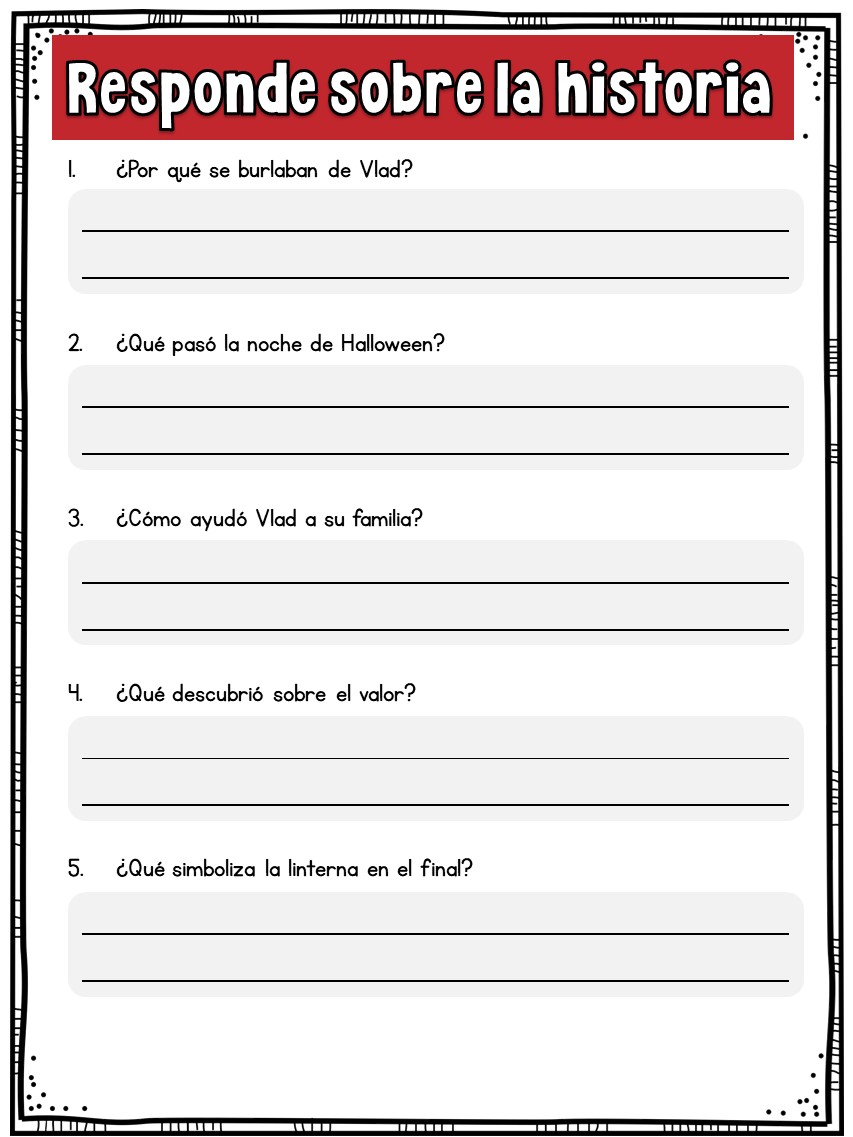 Responde sobre la historia

1. ¿Por qué se burlaban de Vlad?

2. ¿Qué pasó la noche de Halloween?

3. ¿Cómo ayudó Vlad a su familia?

4. ¿Qué descubrió sobre el valor?

5. ¿Qué simboliza la linterna en el final?